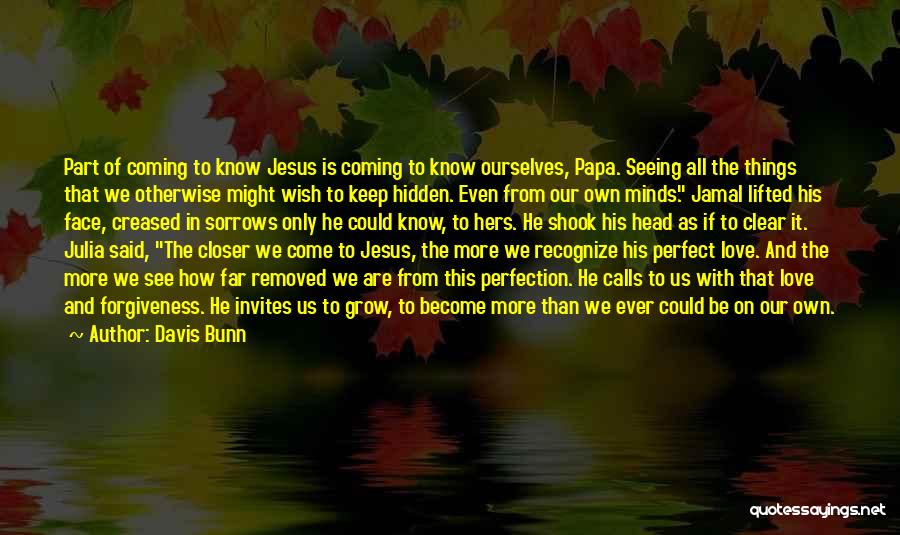 Part of coming to know Jesus is coming to know ourselves, Papa. Seeing all the things that we otherwise might wish to keep hidden. Even from our own minds." Jamal lifted his face, creased in sorrows only he could know, to hers. He shook his head as if to clear it. Julia said, "The closer we come to Jesus, the more we recognize his perfect love. And the more we see how far removed we are from this perfection. He calls to us with that love and forgiveness. He invites us to grow, to become more than we ever could be on our own.

~ Author: Davis Bunn

quotessayings.net